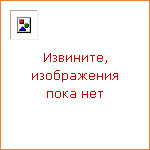 Извините, изображения пока нет